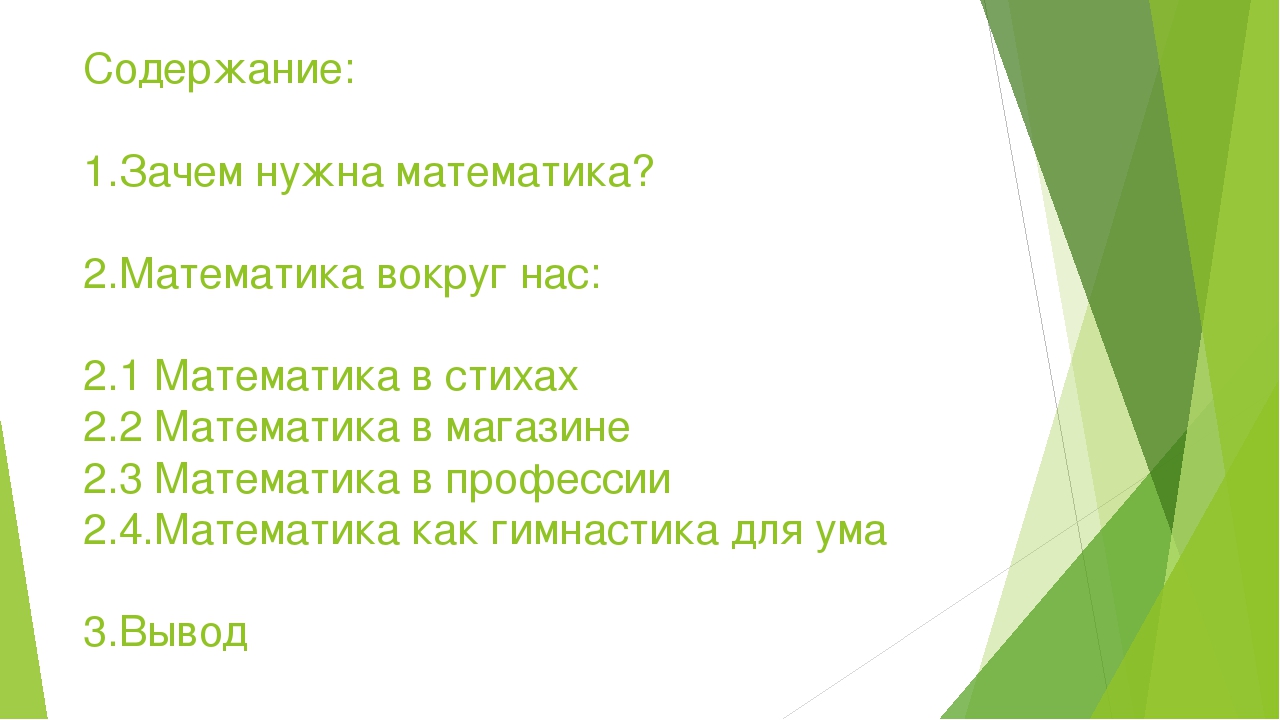 Содержание:

1.Зачем нужна математика?

2.Математика вокруг нас:

2.1 Математика в стихах
2.2 Математика в магазине
2.3 Математика в профессии
2.4.Математика как гимнастика для ума

3.Вывод